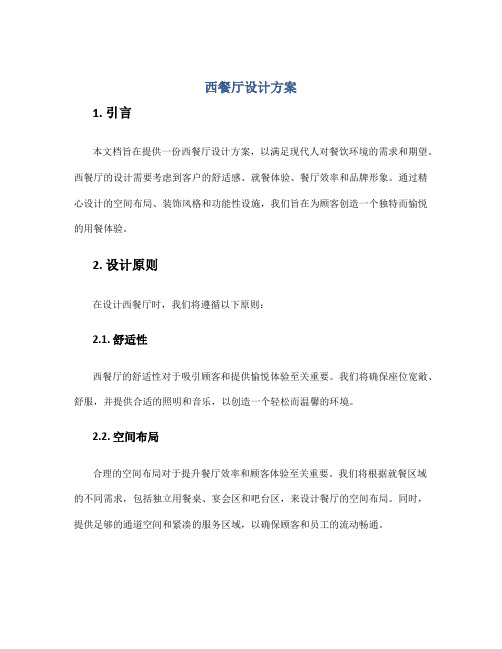 西餐厅设计方案

1. 引言

本文档旨在提供一份西餐厅设计方案，以满足现代人对餐饮环境的需求和期望。西餐厅的设计需要考虑到客户的舒适感、就餐体验、餐厅效率和品牌形象。通过精心设计的空间布局、装饰风格和功能性设施，我们旨在为顾客创造一个独特而愉悦的用餐体验。

2. 设计原则

在设计西餐厅时，我们将遵循以下原则：

2.1. 舒适性

西餐厅的舒适性对于吸引顾客和提供愉悦体验至关重要。我们将确保座位宽敞、舒服，并提供合适的照明和音乐，以创造一个轻松而温馨的环境。

2.2. 空间布局

合理的空间布局对于提升餐厅效率和顾客体验至关重要。我们将根据就餐区域的不同需求，包括独立用餐桌、宴会区和吧台区，来设计餐厅的空间布局。同时，提供足够的通道空间和紧凑的服务区域，以确保顾客和员工的流动畅通。